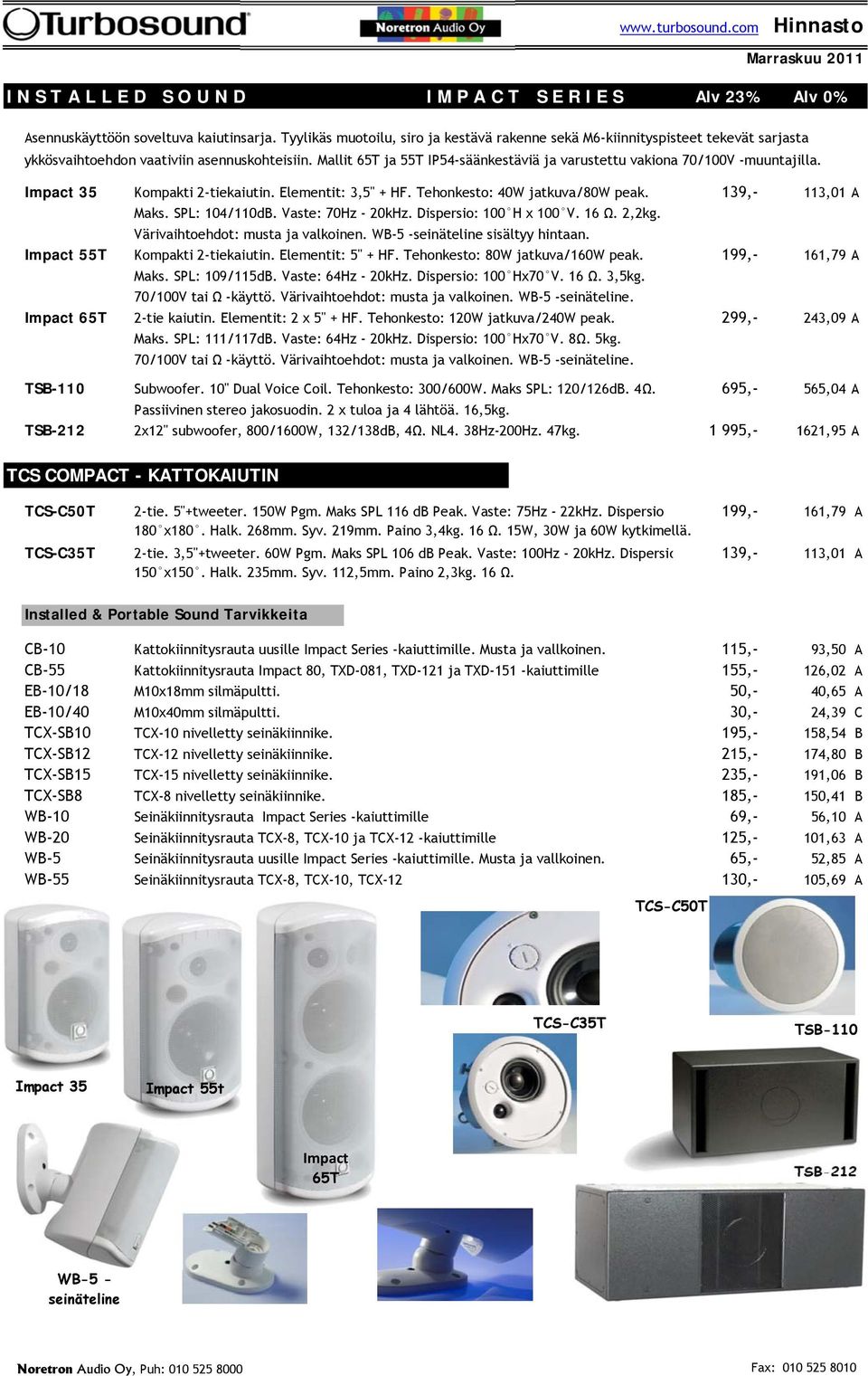 Turbosound Noretron Audio Oy www.turbosound.com Hinnasto

Marraskuu 2011

INSTALLED SOUND IMPACT SERIES Alv 23% Alv 0%

Asennuskäyttöön soveltuva kaiutinsarja. Tyylikäs muotoilu, siro ja kestävä rakenne sekä M6-kiinnityspisteet tekevät sarjasta ykkösvaihtoehdon vaativiin asennuskohteisiin. Mallit 65T ja 55T IP54-säänkestäviä ja varustettu vakiona 70/100V -muuntajilla.

| | | | |
|---|---|---|---|
| Impact 35 | Kompakti 2-tiekaiutin. Elementit: 3,5" + HF. Tehonkesto: 40W jatkuva/80W peak. Maks. SPL: 104/110dB. Vaste: 70Hz - 20kHz. Dispersio: 100°H x 100°V. 16 Ω. 2,2kg. Värivaihtoehdot: musta ja valkoinen. WB-5 -seinäteline sisältyy hintaan. | 139,- | 113,01 A |
| Impact 55T | Kompakti 2-tiekaiutin. Elementit: 5" + HF. Tehonkesto: 80W jatkuva/160W peak. Maks. SPL: 109/115dB. Vaste: 64Hz - 20kHz. Dispersio: 100°Hx70°V. 16 Ω. 3,5kg. 70/100V tai Ω -käyttö. Värivaihtoehdot: musta ja valkoinen. WB-5 -seinäteline. | 199,- | 161,79 A |
| Impact 65T | 2-tie kaiutin. Elementit: 2 x 5" + HF. Tehonkesto: 120W jatkuva/240W peak. Maks. SPL: 111/117dB. Vaste: 64Hz - 20kHz. Dispersio: 100°Hx70°V. 8Ω. 5kg. 70/100V tai Ω -käyttö. Värivaihtoehdot: musta ja valkoinen. WB-5 -seinäteline. | 299,- | 243,09 A |
| TSB-110 | Subwoofer. 10" Dual Voice Coil. Tehonkesto: 300/600W. Maks SPL: 120/126dB. 4Ω. Passiivinen stereo jakosuodin. 2 x tuloa ja 4 lähtöä. 16,5kg. | 695,- | 565,04 A |
| TSB-212 | 2x12" subwoofer, 800/1600W, 132/138dB, 4Ω. NL4. 38Hz-200Hz. 47kg. | 1 995,- | 1621,95 A |

TCS COMPACT - KATTOKAIUTIN

| | | | |
|---|---|---|---|
| TCS-C50T | 2-tie. 5"+tweeter. 150W Pgm. Maks SPL 116 dB Peak. Vaste: 75Hz - 22kHz. Dispersio 180°x180°. Halk. 268mm. Syv. 219mm. Paino 3,4kg. 16 Ω. 15W, 30W ja 60W kytkimellä. | 199,- | 161,79 A |
| TCS-C35T | 2-tie. 3,5"+tweeter. 60W Pgm. Maks SPL 106 dB Peak. Vaste: 100Hz - 20kHz. Dispersic 150°x150°. Halk. 235mm. Syv. 112,5mm. Paino 2,3kg. 16 Ω. | 139,- | 113,01 A |

Installed & Portable Sound Tarvikkeita

| | | | |
|---|---|---|---|
| CB-10 | Kattokiinnitysrauta uusille Impact Series -kaiuttimille. Musta ja vallkoinen. | 115,- | 93,50 A |
| CB-55 | Kattokiinnitysrauta Impact 80, TXD-081, TXD-121 ja TXD-151 -kaiuttimille | 155,- | 126,02 A |
| EB-10/18 | M10x18mm silmäpultti. | 50,- | 40,65 A |
| EB-10/40 | M10x40mm silmäpultti. | 30,- | 24,39 C |
| TCX-SB10 | TCX-10 nivelletty seinäkiinnike. | 195,- | 158,54 B |
| TCX-SB12 | TCX-12 nivelletty seinäkiinnike. | 215,- | 174,80 B |
| TCX-SB15 | TCX-15 nivelletty seinäkiinnike. | 235,- | 191,06 B |
| TCX-SB8 | TCX-8 nivelletty seinäkiinnike. | 185,- | 150,41 B |
| WB-10 | Seinäkiinnitysrauta Impact Series -kaiuttimille | 69,- | 56,10 A |
| WB-20 | Seinäkiinnitysrauta TCX-8, TCX-10 ja TCX-12 -kaiuttimille | 125,- | 101,63 A |
| WB-5 | Seinäkiinnitysrauta uusille Impact Series -kaiuttimille. Musta ja vallkoinen. | 65,- | 52,85 A |
| WB-55 | Seinäkiinnitysrauta TCX-8, TCX-10, TCX-12 | 130,- | 105,69 A |

TCS-C50T

TCS-C35T

TSB-110

Impact 35

Impact 55t

Impact 65T

TSB-212

WB-5 - seinäteline

Noretron Audio Oy, Puh: 010 525 8000

Fax: 010 525 8010